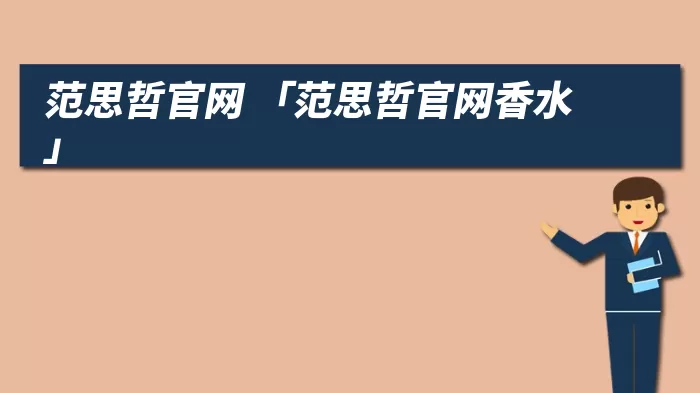 范思哲官网 「范思哲官网香水」